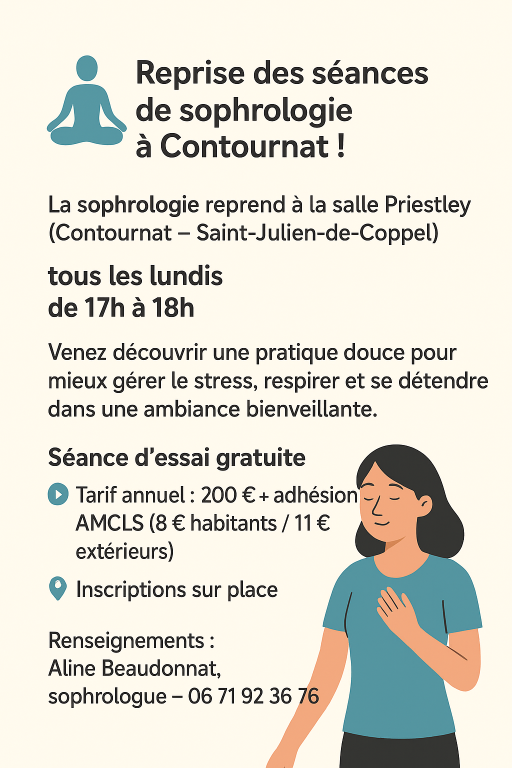 Reprise des séances de sophrologie à Contournat !

La sophrologie reprend à la salle Priestley (Contournat – Saint-Julien-de-Coppel)

tous les lundis de 17h à 18h

Venez découvrir une pratique douce pour mieux gérer le stress, respirer et se détendre dans une ambiance bienveillante.

Séance d'essai gratuite

Tarif annuel : 200 € + adhésion AMCLS (8 € habitants / 11 € extérieurs)

Inscriptions sur place

Renseignements :
Aline Beaudonnat,
sophrologue – 06 71 92 36 76